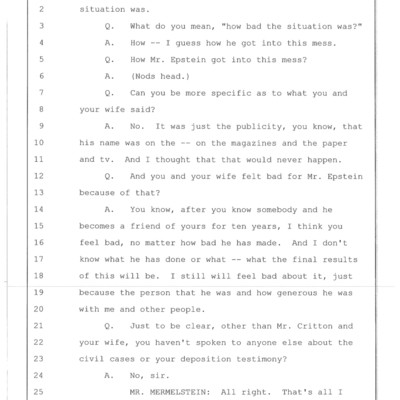 2 situation was.

3 Q. What do you mean, "how bad the situation was?"

4 A. How -- I guess how he got into this mess.

5 Q. How Mr. Epstein got into this mess?

6 A. (Nods head.)

7 Q. Can you be more specific as to what you and

8 your wife said?

9 A. No. It was just the publicity, you know, that

10 his name was on the -- on the magazines and the paper

11 and tv. And I thought that that would never happen.

12 Q. And you and your wife felt bad for Mr. Epstein

13 because of that?

14 A. You know, after you know somebody and he

15 becomes a friend of yours for ten years, I think you

16 feel bad, no matter how bad he has made. And I don't

17 know what he has done or what -- what the final results

18 of this will be. I still will feel bad about it, just

19 because the person that he was and how generous he was

20 with me and other people.

21 Q. Just to be clear, other than Mr. Critton and

22 your wife, you haven't spoken to anyone else about the

23 civil cases or your deposition testimony?

24 A. No, sir.

25 MR. MERMELSTEIN: All right. That's all I